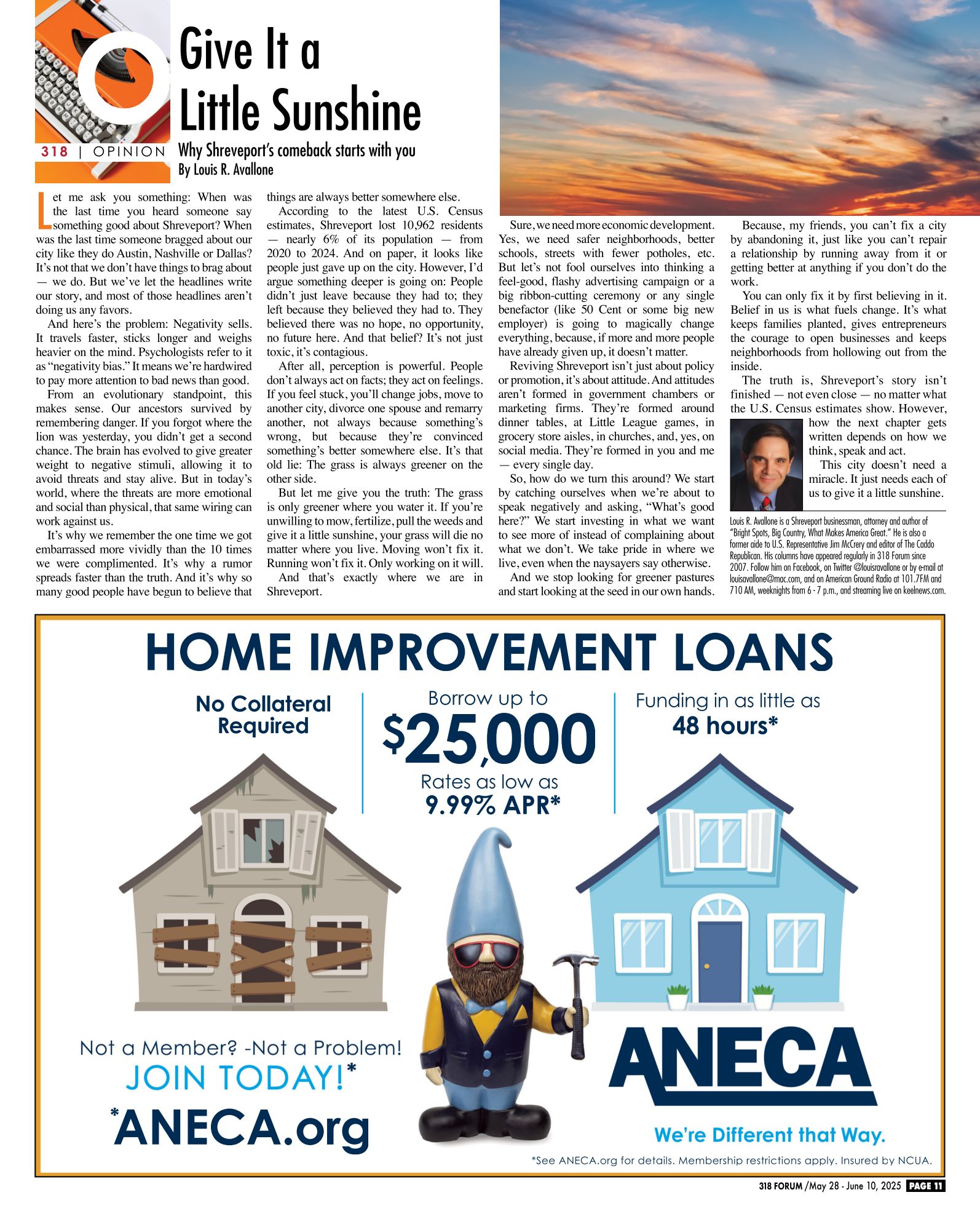 318 | OPINION

Give It a Little Sunshine

Why Shreveport's comeback starts with you

By Louis R. Avallone

Let me ask you something: When was the last time you heard someone say something good about Shreveport? When was the last time someone bragged about our city like they do Austin, Nashville or Dallas? It's not that we don't have things to brag about — we do. But we've let the headlines write our story, and most of those headlines aren't doing us any favors.

And here's the problem: Negativity sells. It travels faster, sticks longer and weighs heavier on the mind. Psychologists refer to it as "negativity bias." It means we're hardwired to pay more attention to bad news than good.

From an evolutionary standpoint, this makes sense. Our ancestors survived by remembering danger. If you forgot where the lion was yesterday, you didn't get a second chance. The brain has evolved to give greater weight to negative stimuli, allowing it to avoid threats and stay alive. But in today's world, where the threats are more emotional and social than physical, that same wiring can work against us.

It's why we remember the one time we got embarrassed more vividly than the 10 times we were complimented. It's why a rumor spreads faster than the truth. And it's why so many good people have begun to believe that things are always better somewhere else.

According to the latest U.S. Census estimates, Shreveport lost 10,962 residents — nearly 6% of its population — from 2020 to 2024. And on paper, it looks like people just gave up on the city. However, I'd argue something deeper is going on: People didn't just leave because they had to; they left because they believed they had to. They believed there was no hope, no opportunity, no future here. And that belief? It's not just toxic, it's contagious.

After all, perception is powerful. People don't always act on facts; they act on feelings. If you feel stuck, you'll change jobs, move to another city, divorce one spouse and remarry another, not always because something's wrong, but because they're convinced something's better somewhere else. It's that old lie: The grass is always greener on the other side.

But let me give you the truth: The grass is only greener where you water it. If you're unwilling to mow, fertilize, pull the weeds and give it a little sunshine, your grass will die no matter where you live. Moving won't fix it. Running won't fix it. Only working on it will.

And that's exactly where we are in Shreveport.

Sure, we need more economic development. Yes, we need safer neighborhoods, better schools, streets with fewer potholes, etc. But let's not fool ourselves into thinking a feel-good, flashy advertising campaign or a big ribbon-cutting ceremony or any single benefactor (like 50 Cent or some big new employer) is going to magically change everything, because, if more and more people have already given up, it doesn't matter.

Reviving Shreveport isn't just about policy or promotion, it's about attitude. And attitudes aren't formed in government chambers or marketing firms. They're formed around dinner tables, at Little League games, in grocery store aisles, in churches, and, yes, on social media. They're formed in you and me — every single day.

So, how do we turn this around? We start by catching ourselves when we're about to speak negatively and asking, "What's good here?" We start investing in what we want to see more of instead of complaining about what we don't. We take pride in where we live, even when the naysayers say otherwise.

And we stop looking for greener pastures and start looking at the seed in our own hands.

Because, my friends, you can't fix a city by abandoning it, just like you can't repair a relationship by running away from it or getting better at anything if you don't do the work.

You can only fix it by first believing in it. Belief in us is what fuels change. It's what keeps families planted, gives entrepreneurs the courage to open businesses and keeps neighborhoods from hollowing out from the inside.

The truth is, Shreveport's story isn't finished — not even close — no matter what the U.S. Census estimates show. However, how the next chapter gets written depends on how we think, speak and act.

This city doesn't need a miracle. It just needs each of us to give it a little sunshine.

Louis R. Avallone is a Shreveport businessman, attorney and author of "Bright Spots, Big Country, What Makes America Great." He is also a former aide to U.S. Representative Jim McCrery and editor of The Caddo Republican. His columns have appeared regularly in 318 Forum since 2007. Follow him on Facebook, on Twitter @louisravallone or by e-mail at louisavallone@mac.com, and on American Ground Radio at 101.7FM and 710 AM, weeknights from 6 - 7 p.m., and streaming live on keelnews.com.

HOME IMPROVEMENT LOANS

No Collateral Required

Borrow up to $25,000

Rates as low as 9.99% APR*

Funding in as little as 48 hours*

Not a Member? -Not a Problem!

JOIN TODAY!*

*ANECA.org

ANECA

We're Different that Way.

*See ANECA.org for details. Membership restrictions apply. Insured by NCUA.

318 FORUM /May 28 - June 10, 2025 PAGE 11